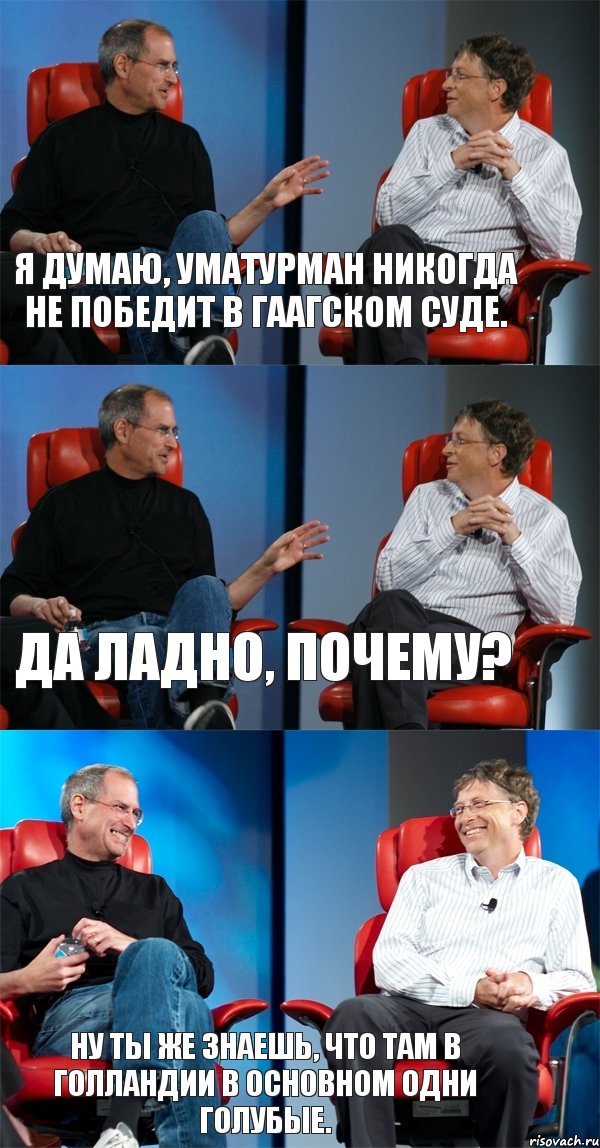 Я ДУМАЮ, УМАТУРМАН НИКОГДА НЕ ПОБЕДИТ В ГААГСКОМ СУДЕ.

ДА ЛАДНО, ПОЧЕМУ?

НУ ТЫ ЖЕ ЗНАЕШЬ, ЧТО ТАМ В ГОЛЛАНДИИ В ОСНОВНОМ ОДНИ ГОЛУБЫЕ.

risovach.ru